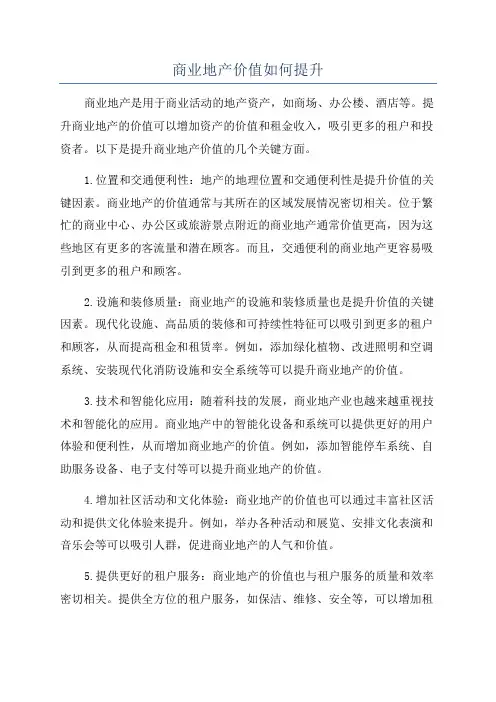 商业地产价值如何提升

商业地产是用于商业活动的地产资产，如商场、办公楼、酒店等。提升商业地产的价值可以增加资产的价值和租金收入，吸引更多的租户和投资者。以下是提升商业地产价值的几个关键方面。

1.位置和交通便利性：地产的地理位置和交通便利性是提升价值的关键因素。商业地产的价值通常与其所在的区域发展情况密切相关。位于繁忙的商业中心、办公区或旅游景点附近的商业地产通常价值更高，因为这些地区有更多的客流量和潜在顾客。而且，交通便利的商业地产更容易吸引到更多的租户和顾客。

2.设施和装修质量：商业地产的设施和装修质量也是提升价值的关键因素。现代化设施、高品质的装修和可持续性特征可以吸引到更多的租户和顾客，从而提高租金和租赁率。例如，添加绿化植物、改进照明和空调系统、安装现代化消防设施和安全系统等可以提升商业地产的价值。

3.技术和智能化应用：随着科技的发展，商业地产业也越来越重视技术和智能化的应用。商业地产中的智能化设备和系统可以提供更好的用户体验和便利性，从而增加商业地产的价值。例如，添加智能停车系统、自助服务设备、电子支付等可以提升商业地产的价值。

4.增加社区活动和文化体验：商业地产的价值也可以通过丰富社区活动和提供文化体验来提升。例如，举办各种活动和展览、安排文化表演和音乐会等可以吸引人群，促进商业地产的人气和价值。

5.提供更好的租户服务：商业地产的价值也与租户服务的质量和效率密切相关。提供全方位的租户服务，如保洁、维修、安全等，可以增加租